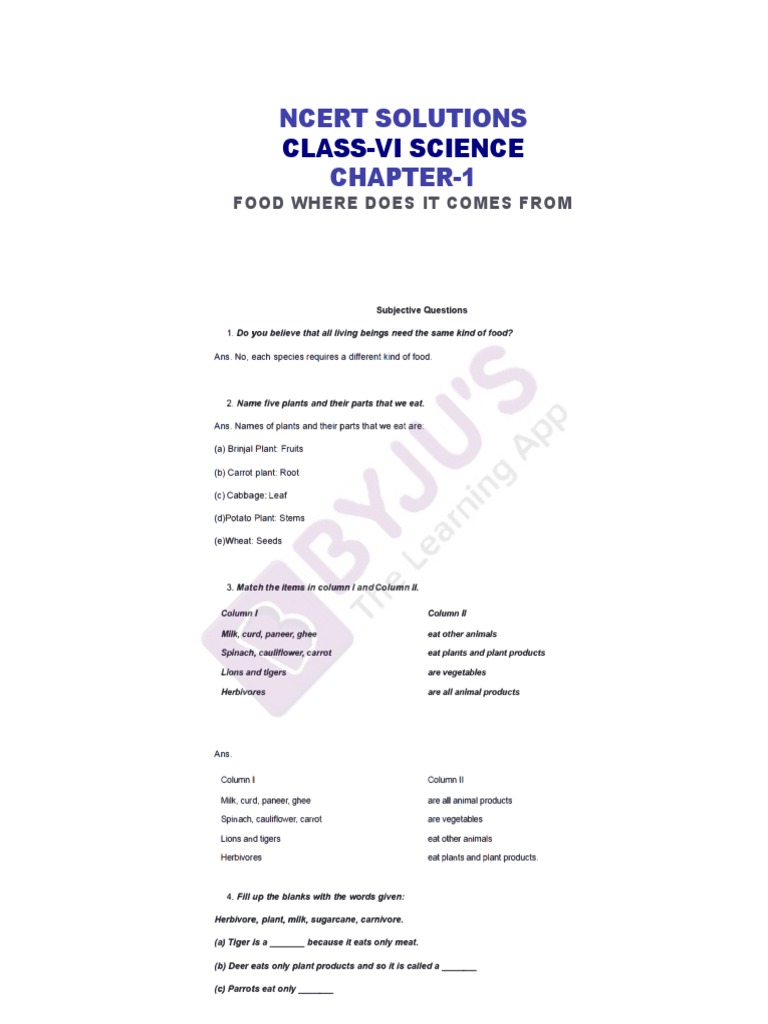 NCERT SOLUTIONS
CLASS-VI SCIENCE
CHAPTER-1
FOOD WHERE DOES IT COMES FROM

BYJU'S
The Learning App

Subjective Questions

1. Do you believe that all living beings need the same kind of food?

Ans. No, each species requires a different kind of food.

2. Name five plants and their parts that we eat.

Ans. Names of plants and their parts that we eat are:

(a) Brinjal Plant: Fruits

(b) Carrot plant: Root

(c) Cabbage: Leaf

(d)Potato Plant: Stems

(e)Wheat: Seeds

3. Match the items in column I and Column II.

| Column I | Column II |
|---|---|
| Milk, curd, paneer, ghee | eat other animals |
| Spinach, cauliflower, carrot | eat plants and plant products |
| Lions and tigers | are vegetables |
| Herbivores | are all animal products |

Ans.

| Column I | Column II |
|---|---|
| Milk, curd, paneer, ghee | are all animal products |
| Spinach, cauliflower, carrot | are vegetables |
| Lions and tigers | eat other animals |
| Herbivores | eat plants and plant products. |

4. Fill up the blanks with the words given:

Herbivore, plant, milk, sugarcane, carnivore.

(a) Tiger is a _______ because it eats only meat.

(b) Deer eats only plant products and so it is called a _______

(c) Parrots eat only _______